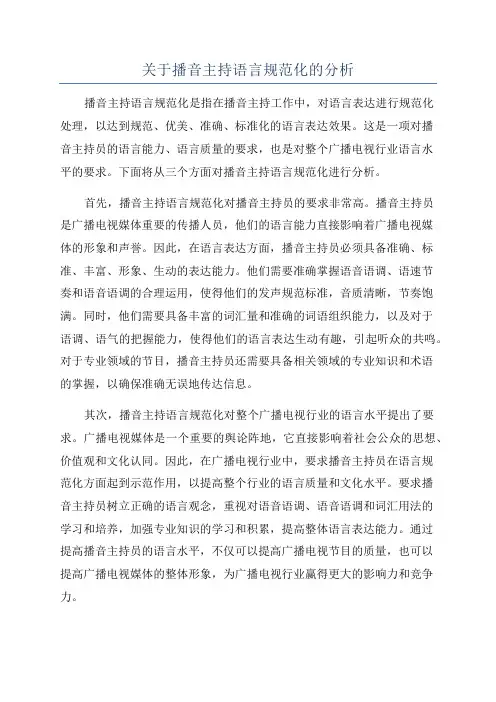 关于播音主持语言规范化的分析

播音主持语言规范化是指在播音主持工作中，对语言表达进行规范化处理，以达到规范、优美、准确、标准化的语言表达效果。这是一项对播音主持员的语言能力、语言质量的要求，也是对整个广播电视行业语言水平的要求。下面将从三个方面对播音主持语言规范化进行分析。

首先，播音主持语言规范化对播音主持员的要求非常高。播音主持员是广播电视媒体重要的传播人员，他们的语言能力直接影响着广播电视媒体的形象和声誉。因此，在语言表达方面，播音主持员必须具备准确、标准、丰富、形象、生动的表达能力。他们需要准确掌握语音语调、语速节奏和语音语调的合理运用，使得他们的发声规范标准，音质清晰，节奏饱满。同时，他们需要具备丰富的词汇量和准确的词语组织能力，以及对于语调、语气的把握能力，使得他们的语言表达生动有趣，引起听众的共鸣。对于专业领域的节目，播音主持员还需要具备相关领域的专业知识和术语的掌握，以确保准确无误地传达信息。

其次，播音主持语言规范化对整个广播电视行业的语言水平提出了要求。广播电视媒体是一个重要的舆论阵地，它直接影响着社会公众的思想、价值观和文化认同。因此，在广播电视行业中，要求播音主持员在语言规范化方面起到示范作用，以提高整个行业的语言质量和文化水平。要求播音主持员树立正确的语言观念，重视对语音语调、语音语调和词汇用法的学习和培养，加强专业知识的学习和积累，提高整体语言表达能力。通过提高播音主持员的语言水平，不仅可以提高广播电视节目的质量，也可以提高广播电视媒体的整体形象，为广播电视行业赢得更大的影响力和竞争力。